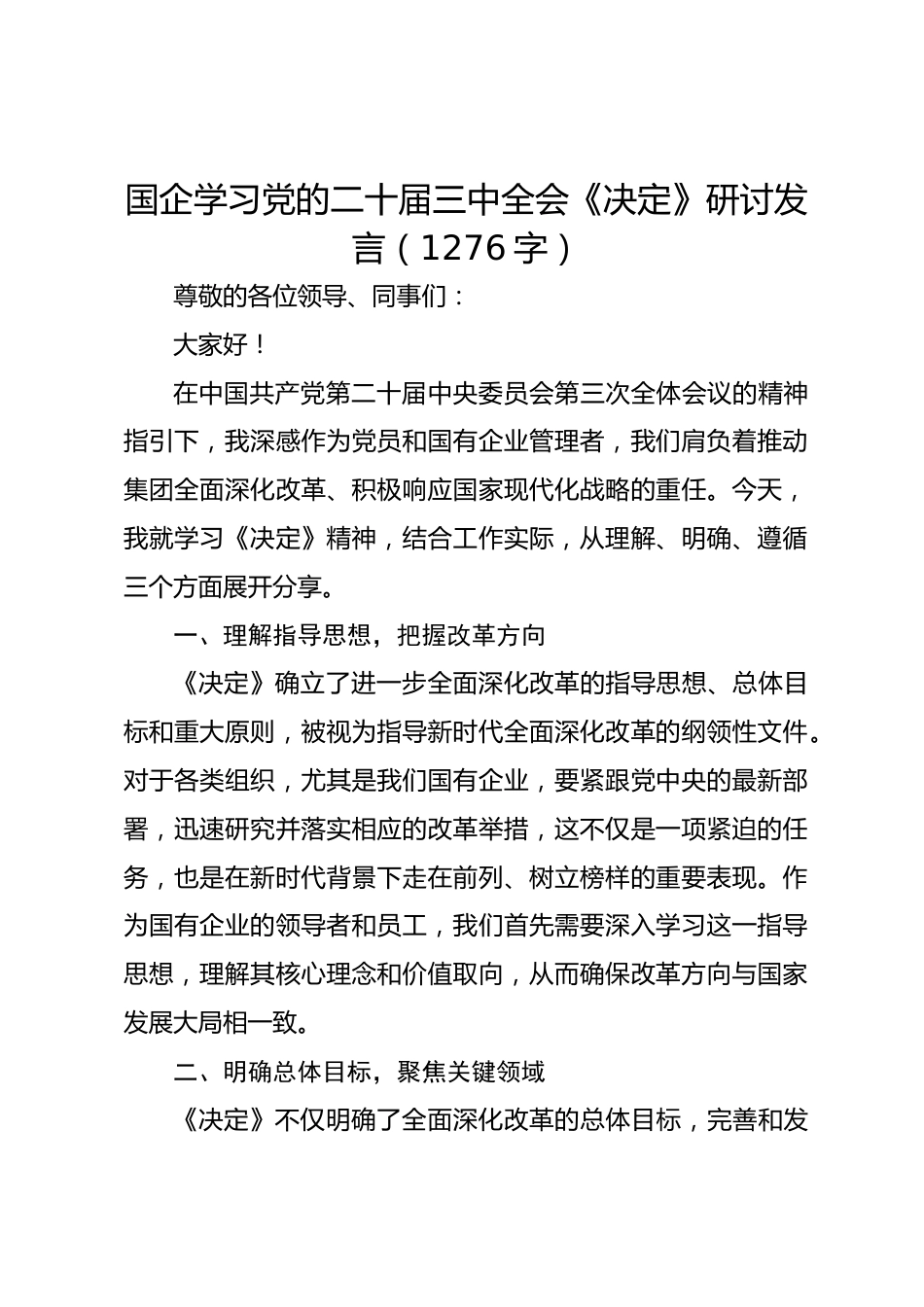 国企学习党的二十届三中全会《决定》研讨发言（1276字）

尊敬的各位领导、同事们：

大家好！

在中国共产党第二十届中央委员会第三次全体会议的精神指引下，我深感作为党员和国有企业管理者，我们肩负着推动集团全面深化改革、积极响应国家现代化战略的重任。今天，我就学习《决定》精神，结合工作实际，从理解、明确、遵循三个方面展开分享。

一、理解指导思想，把握改革方向

《决定》确立了进一步全面深化改革的指导思想、总体目标和重大原则，被视为指导新时代全面深化改革的纲领性文件。对于各类组织，尤其是我们国有企业，要紧跟党中央的最新部署，迅速研究并落实相应的改革举措，这不仅是一项紧迫的任务，也是在新时代背景下走在前列、树立榜样的重要表现。作为国有企业的领导者和员工，我们首先需要深入学习这一指导思想，理解其核心理念和价值取向，从而确保改革方向与国家发展大局相一致。

二、明确总体目标，聚焦关键领域

《决定》不仅明确了全面深化改革的总体目标，完善和发